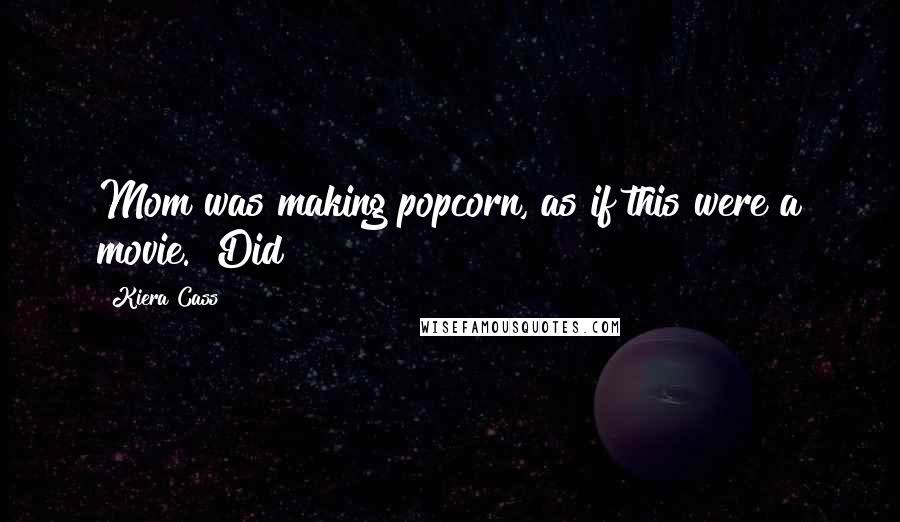 Mom was making popcorn, as if this were a movie. Did

Kiera Cass

WISEFAMOUSQUOTES.COM